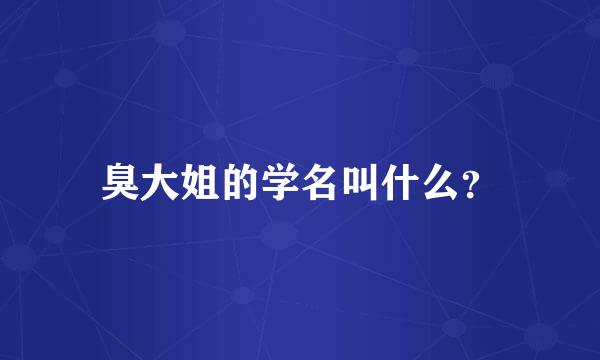 臭大姐的学名叫什么?